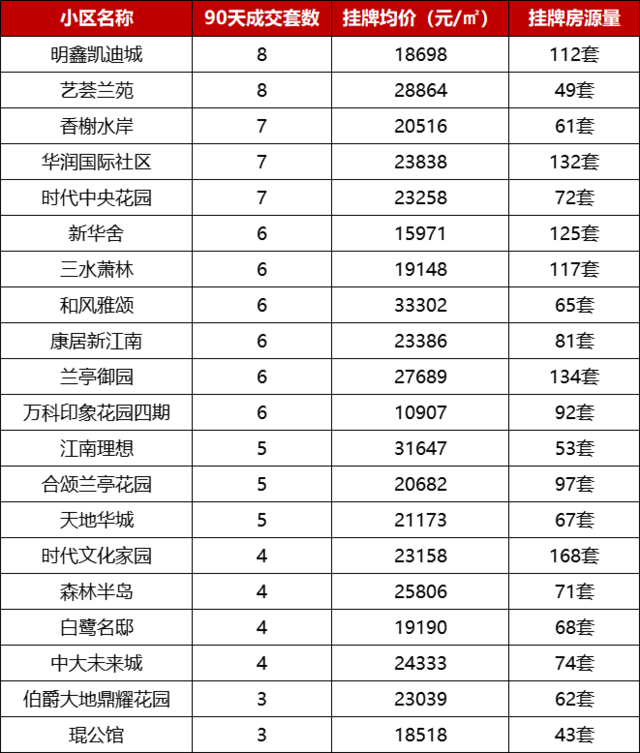 | 小区名称 | 90天成交套数 | 挂牌均价（元/㎡） | 挂牌房源量 |
|---|---|---|---|
| 明鑫凯迪城 | 8 | 18698 | 112套 |
| 艺荟兰苑 | 8 | 28864 | 49套 |
| 香榭水岸 | 7 | 20516 | 61套 |
| 华润国际社区 | 7 | 23838 | 132套 |
| 时代中央花园 | 7 | 23258 | 72套 |
| 新华舍 | 6 | 15971 | 125套 |
| 三水萧林 | 6 | 19148 | 117套 |
| 和风雅颂 | 6 | 33302 | 65套 |
| 康居新江南 | 6 | 23386 | 81套 |
| 兰亭御园 | 6 | 27689 | 134套 |
| 万科印象花园四期 | 6 | 10907 | 92套 |
| 江南理想 | 5 | 31647 | 53套 |
| 合颂兰亭花园 | 5 | 20682 | 97套 |
| 天地华城 | 5 | 21173 | 67套 |
| 时代文化家园 | 4 | 23158 | 168套 |
| 森林半岛 | 4 | 25806 | 71套 |
| 白鹭名邸 | 4 | 19190 | 68套 |
| 中大未来城 | 4 | 24333 | 74套 |
| 伯爵大地鼎耀花园 | 3 | 23039 | 62套 |
| 琨公馆 | 3 | 18518 | 43套 |